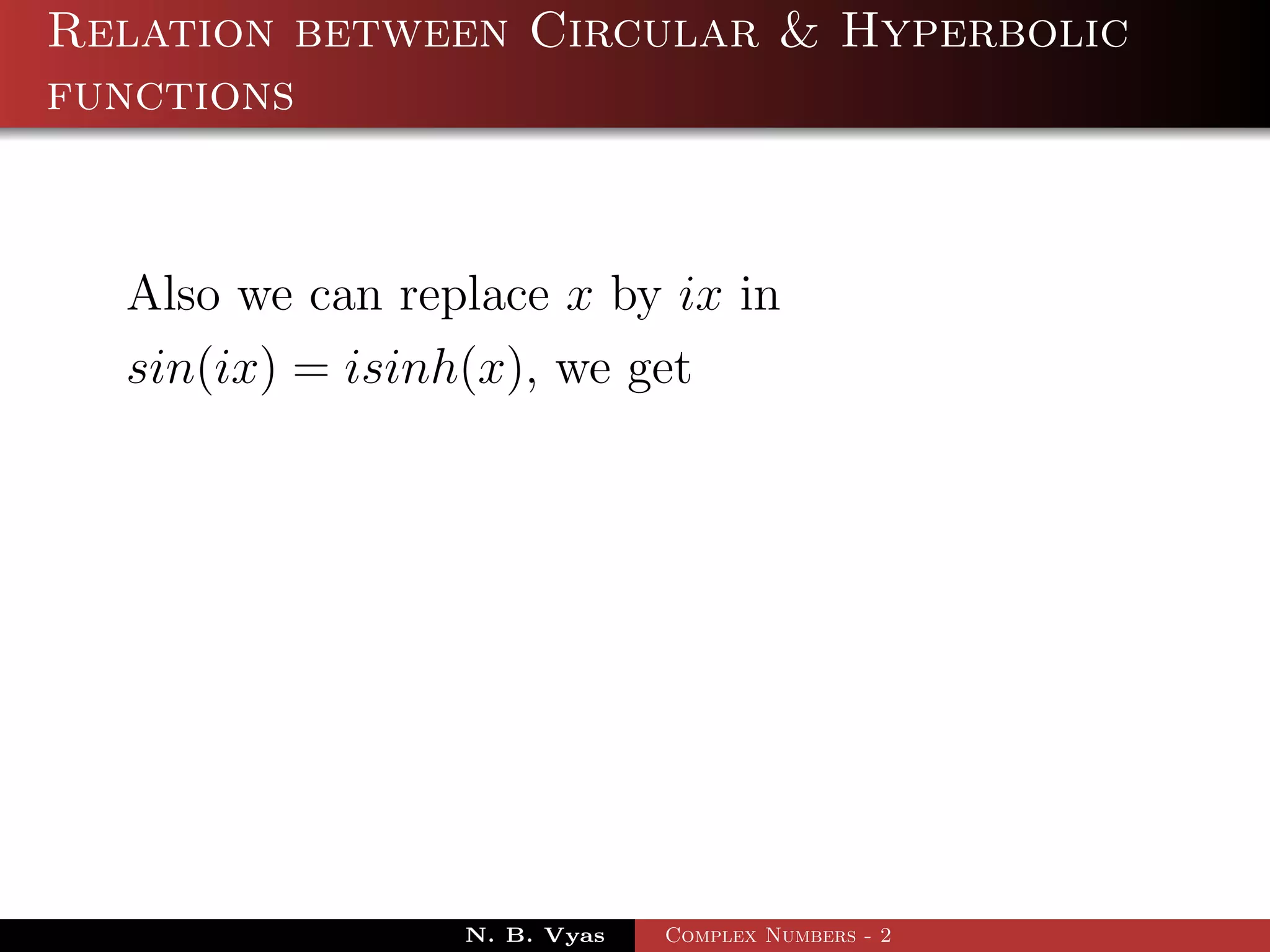 Relation between Circular & Hyperbolic functions

Also we can replace $x$ by $ix$ in $sin(ix) = isinh(x)$, we get

N. B. Vyas

Complex Numbers - 2